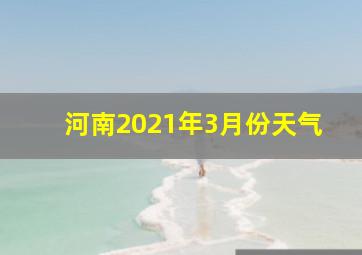 河南2021年3月份天气